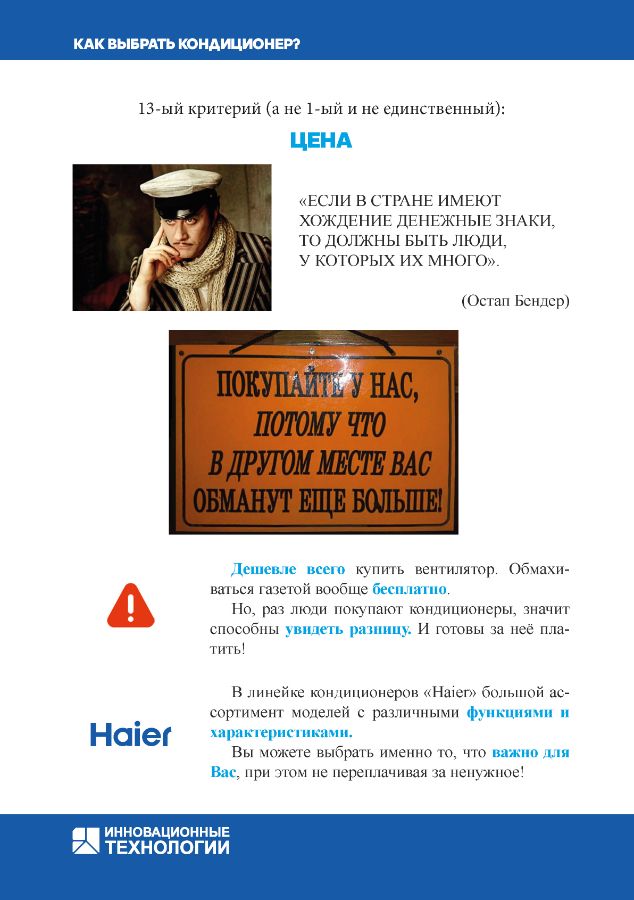 КАК ВЫБРАТЬ КОНДИЦИОНЕР?

13-ый критерий (а не 1-ый и не единственный):

ЦЕНА

«ЕСЛИ В СТРАНЕ ИМЕЮТ ХОЖДЕНИЕ ДЕНЕЖНЫЕ ЗНАКИ, ТО ДОЛЖНЫ БЫТЬ ЛЮДИ, У КОТОРЫХ ИХ МНОГО».

(Остап Бендер)

ПОКУПАЙТЕ У НАС, ПОТОМУ ЧТО В ДРУГОМ МЕСТЕ ВАС ОБМАНУТ ЕЩЕ БОЛЬШЕ!

Дешевле всего купить вентилятор. Обмахиваться газетой вообще бесплатно.

Но, раз люди покупают кондиционеры, значит способны увидеть разницу. И готовы за неё платить!

Haier

В линейке кондиционеров «Haier» большой ассортимент моделей с различными функциями и характеристиками.

Вы можете выбрать именно то, что важно для Вас, при этом не переплачивая за ненужное!

ИННОВАЦИОННЫЕ ТЕХНОЛОГИИ